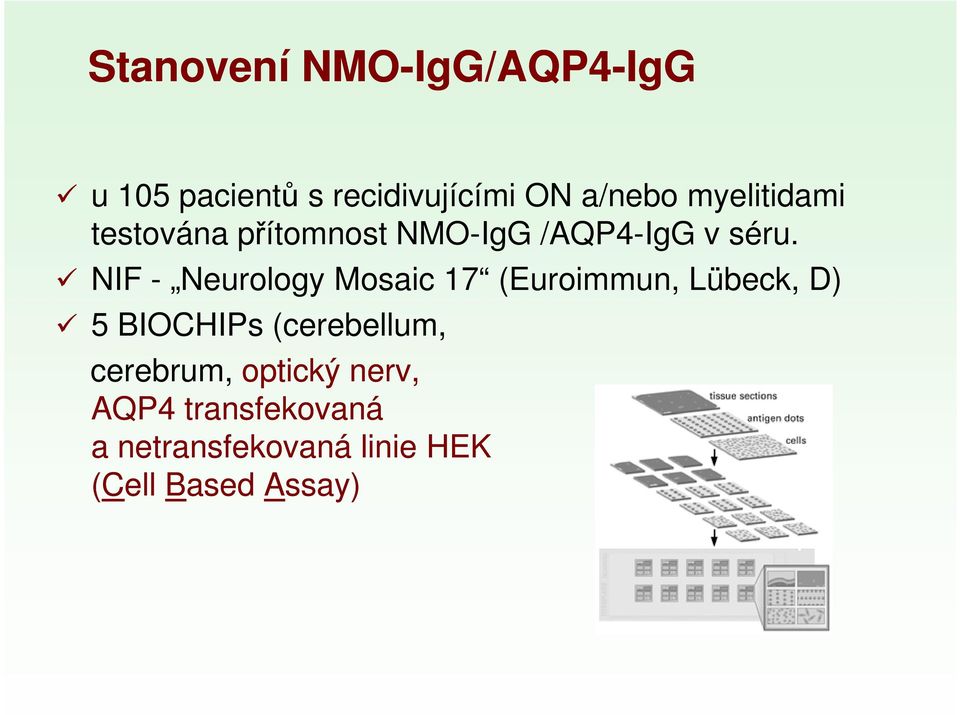 Stanovení NMO-IgG/AQP4-IgG

✓ u 105 pacientů s recidivujícími ON a/nebo myelitidami testována přítomnost NMO-IgG /AQP4-IgG v séru.

✓ NIF - „Neurology Mosaic 17“ (Euroimmun, Lübeck, D)

✓ 5 BIOCHIPs (cerebellum, cerebrum, optický nerv, AQP4 transfekovaná a netransfekovaná linie HEK (Cell Based Assay)

tissue sections
antigen dots
cells